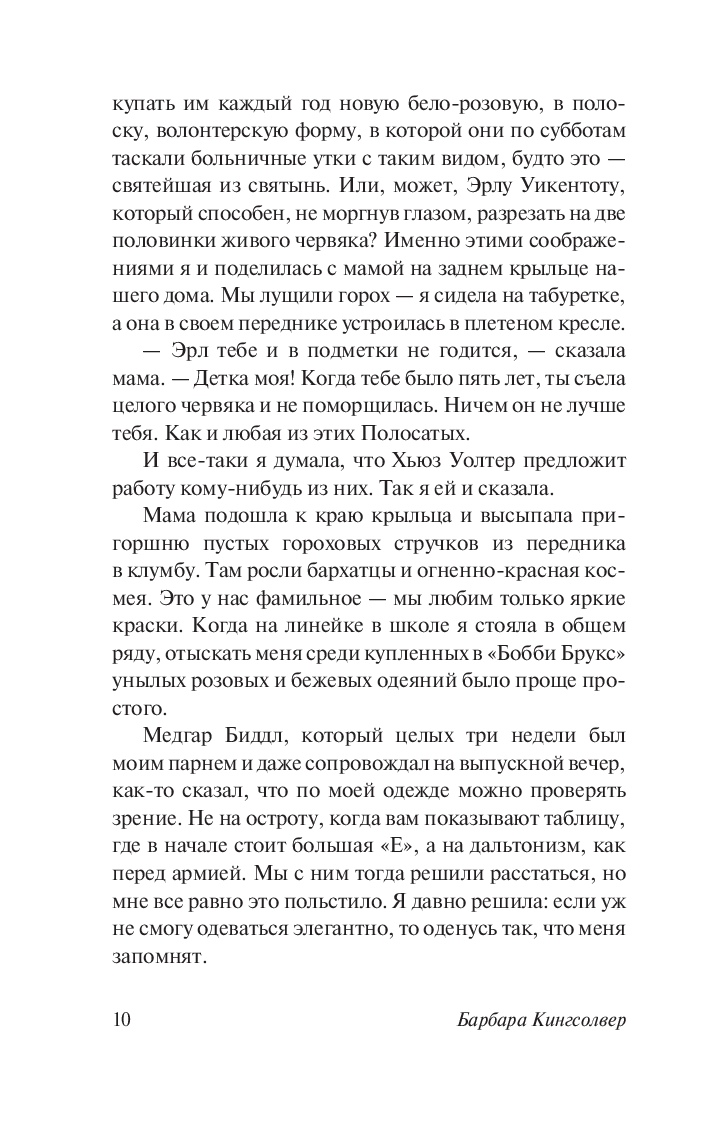 купать им каждый год новую бело-розовую, в полоску, волонтерскую форму, в которой они по субботам таскали больничные утки с таким видом, будто это — святейшая из святынь. Или, может, Эрлу Уикентоту, который способен, не моргнув глазом, разрезать на две половинки живого червяка? Именно этими соображениями я и поделилась с мамой на заднем крыльце нашего дома. Мы лущили горох — я сидела на табуретке, а она в своем переднике устроилась в плетеном кресле.

— Эрл тебе и в подметки не годится, — сказала мама. — Детка моя! Когда тебе было пять лет, ты съела целого червяка и не поморщилась. Ничем он не лучше тебя. Как и любая из этих Полосатых.

И все-таки я думала, что Хьюз Уолтер предложит работу кому-нибудь из них. Так я ей и сказала.

Мама подошла к краю крыльца и высыпала пригоршню пустых гороховых стручков из передника в клумбу. Там росли бархатцы и огненно-красная космея. Это у нас фамильное — мы любим только яркие краски. Когда на линейке в школе я стояла в общем ряду, отыскать меня среди купленных в «Бобби Брукс» унылых розовых и бежевых одеяний было проще простого.

Медгар Биддл, который целых три недели был моим парнем и даже сопровождал на выпускной вечер, как-то сказал, что по моей одежде можно проверять зрение. Не на остроту, когда вам показывают таблицу, где в начале стоит большая «Е», а на дальтонизм, как перед армией. Мы с ним тогда решили расстаться, но мне все равно это польстило. Я давно решила: если уж не смогу одеваться элегантно, то оденусь так, что меня запомнят.

10 Барбара Кингсолвер